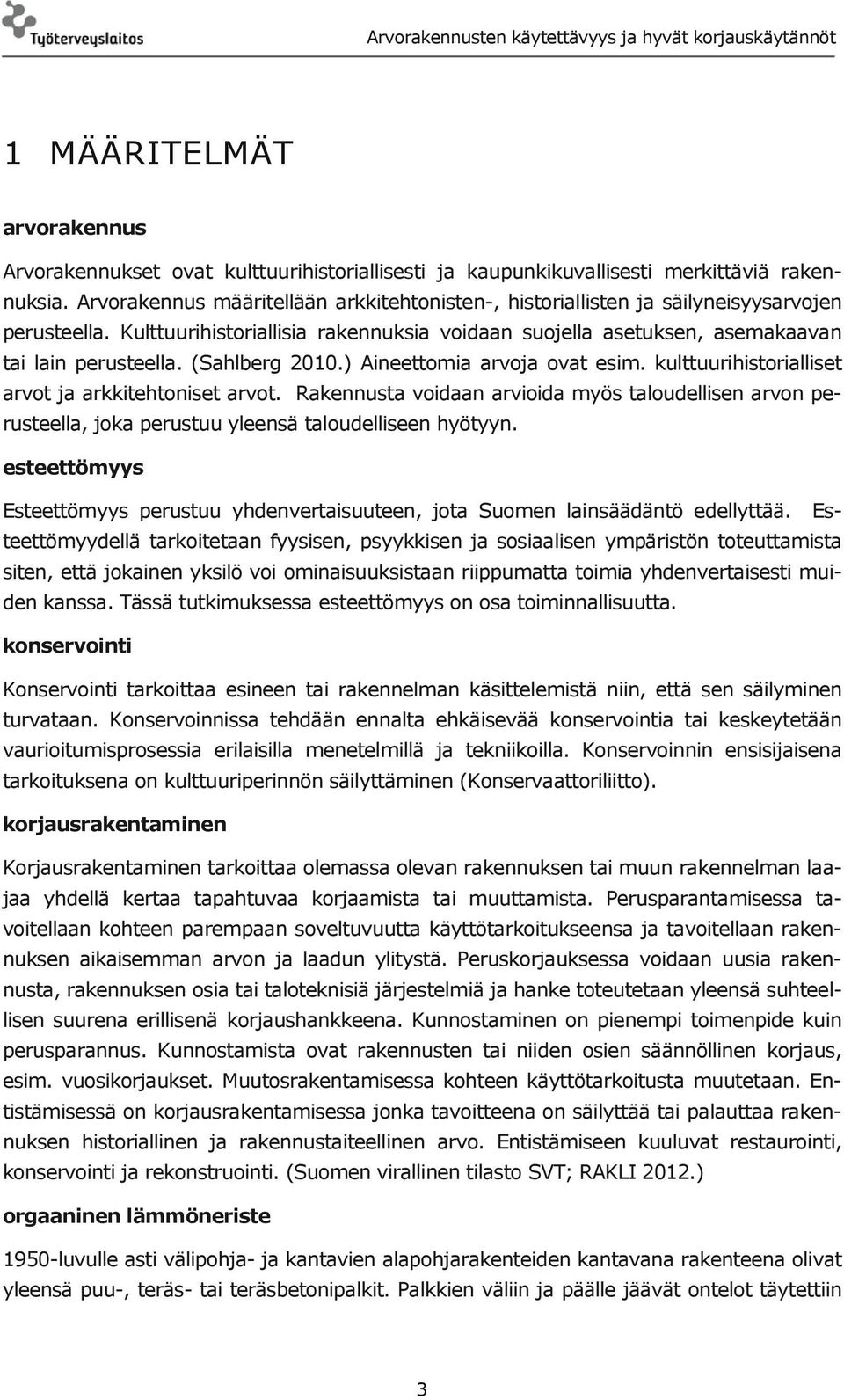 Työterveyslaitos

Arvorakennusten käytettävyys ja hyvät korjauskäytännöt

1 MÄÄRITELMÄT

arvorakennus

Arvorakennukset ovat kulttuurihistoriallisesti ja kaupunkikuvallisesti merkittäviä rakennuksia. Arvorakennus määritellään arkkitehtonisten-, historiallisten ja säilyneisyysarvojen perusteella. Kulttuurihistoriallisia rakennuksia voidaan suojella asetuksen, asemakaavan tai lain perusteella. (Sahlberg 2010.) Aineettomia arvoja ovat esim. kulttuurihistorialliset arvot ja arkkitehtoniset arvot. Rakennusta voidaan arvioida myös taloudellisen arvon perusteella, joka perustuu yleensä taloudelliseen hyötyyn.

esteettömyys

Esteettömyys perustuu yhdenvertaisuuteen, jota Suomen lainsäädäntö edellyttää. Esteettömyydellä tarkoitetaan fyysisen, psyykkisen ja sosiaalisen ympäristön toteuttamista siten, että jokainen yksilö voi ominaisuuksistaan riippumatta toimia yhdenvertaisesti muiden kanssa. Tässä tutkimuksessa esteettömyys on osa toiminnallisuutta.

konservointi

Konservointi tarkoittaa esineen tai rakennelman käsittelemistä niin, että sen säilyminen turvataan. Konservoinnissa tehdään ennalta ehkäisevää konservointia tai keskeytetään vaurioitumisprosessia erilaisilla menetelmillä ja tekniikoilla. Konservoinnin ensisijaisena tarkoituksena on kulttuuriperinnön säilyttäminen (Konservaattoriliitto).

korjausrakentaminen

Korjausrakentaminen tarkoittaa olemassa olevan rakennuksen tai muun rakennelman laajaa yhdellä kertaa tapahtuvaa korjaamista tai muuttamista. Perusparantamisessa tavoitellaan kohteen parempaan soveltuvuutta käyttötarkoitukseensa ja tavoitellaan rakennuksen aikaisemman arvon ja laadun ylitystä. Peruskorjauksessa voidaan uusia rakennusta, rakennuksen osia tai taloteknisiä järjestelmiä ja hanke toteutetaan yleensä suhteellisen suurena erillisenä korjaushankkeena. Kunnostaminen on pienempi toimenpide kuin perusparannus. Kunnostamista ovat rakennusten tai niiden osien säännöllinen korjaus, esim. vuosikorjaukset. Muutosrakentamisessa kohteen käyttötarkoitusta muutetaan. Entistämisessä on korjausrakentamisessa jonka tavoitteena on säilyttää tai palauttaa rakennuksen historiallinen ja rakennustaiteellinen arvo. Entistämiseen kuuluvat restaurointi, konservointi ja rekonstruointi. (Suomen virallinen tilasto SVT; RAKLI 2012.)

orgaaninen lämmöneriste

1950-luvulle asti välipohja- ja kantavien alapohjarakenteiden kantavana rakenteena olivat yleensä puu-, teräs- tai teräsbetonipalkit. Palkkien väliin ja päälle jäävät ontelot täytettiin

3